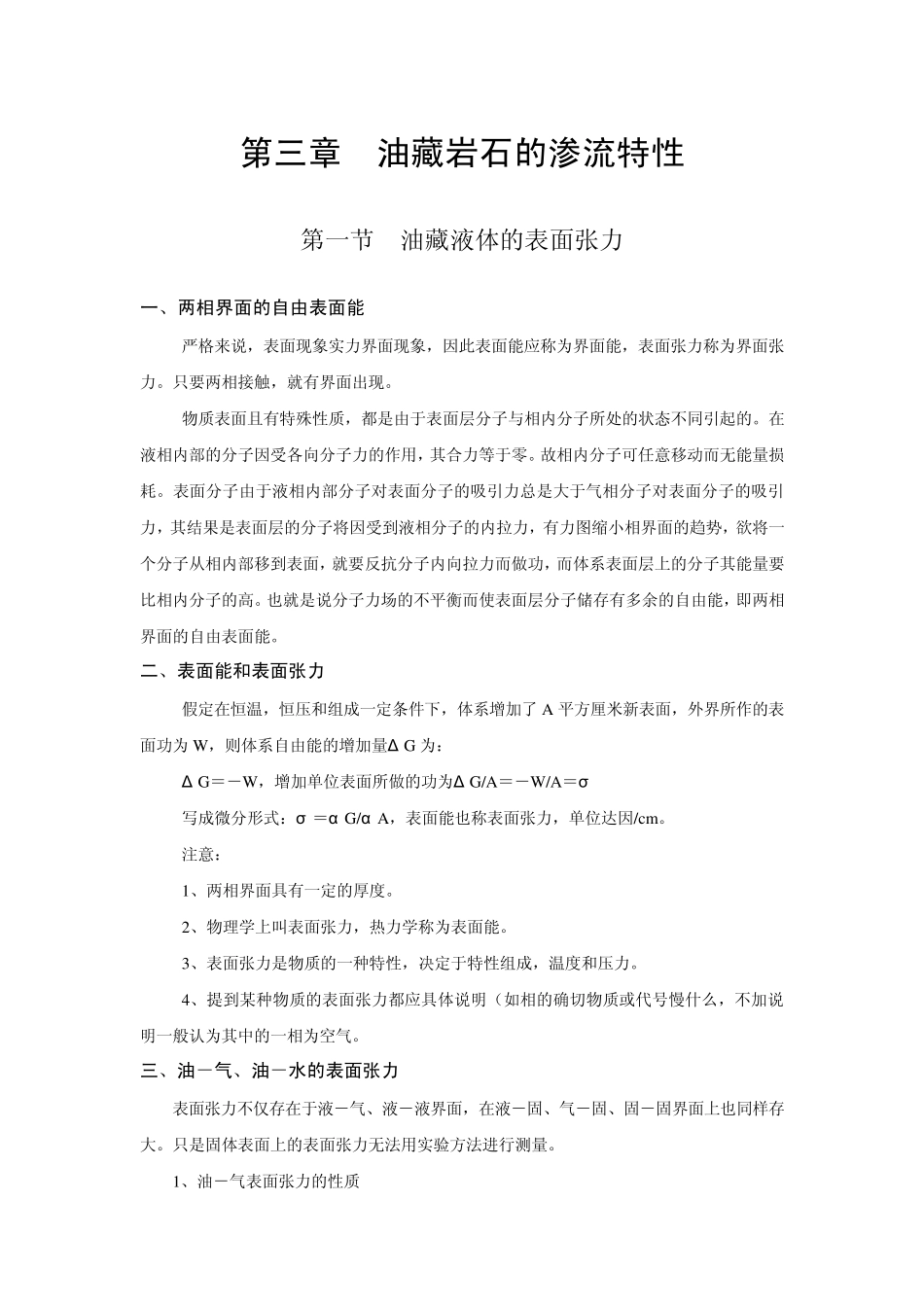 第三章　油藏岩石的渗流特性

第一节　油藏液体的表面张力

一、两相界面的自由表面能

严格来说，表面现象实力界面现象，因此表面能应称为界面能，表面张力称为界面张力。只要两相接触，就有界面出现。

物质表面且有特殊性质，都是由于表面层分子与相内分子所处的状态不同引起的。在液相内部的分子因受各向分子力的作用，其合力等于零。故相内分子可任意移动而无能量损耗。表面分子由于液相内部分子对表面分子的吸引力总是大于气相分子对表面分子的吸引力，其结果是表面层的分子将因受到液相分子的内拉力，有力图缩小相界面的趋势，欲将一个分子从相内部移到表面，就要反抗分子内向拉力而做功，而体系表面层上的分子其能量要比相内分子的高。也就是说分子力场的不平衡而使表面层分子储存有多余的自由能，即两相界面的自由表面能。

二、表面能和表面张力

假定在恒温，恒压和组成一定条件下，体系增加了 A 平方厘米新表面，外界所作的表面功为 W，则体系自由能的增加量Δ G 为：

Δ G＝－W，增加单位表面所做的功为Δ G/A＝－W/A＝σ

写成微分形式：σ ＝α G/α A，表面能也称表面张力，单位达因/cm。

注意：

1、两相界面具有一定的厚度。

2、物理学上叫表面张力，热力学称为表面能。

3、表面张力是物质的一种特性，决定于特性组成，温度和压力。

4、提到某种物质的表面张力都应具体说明（如相的确切物质或代号慢什么，不加说明一般认为其中的一相为空气。

三、油－气、油－水的表面张力

表面张力不仅存在于液－气、液－液界面，在液－固、气－固、固－固界面上也同样存大。只是固体表面上的表面张力无法用实验方法进行测量。

1、油－气表面张力的性质